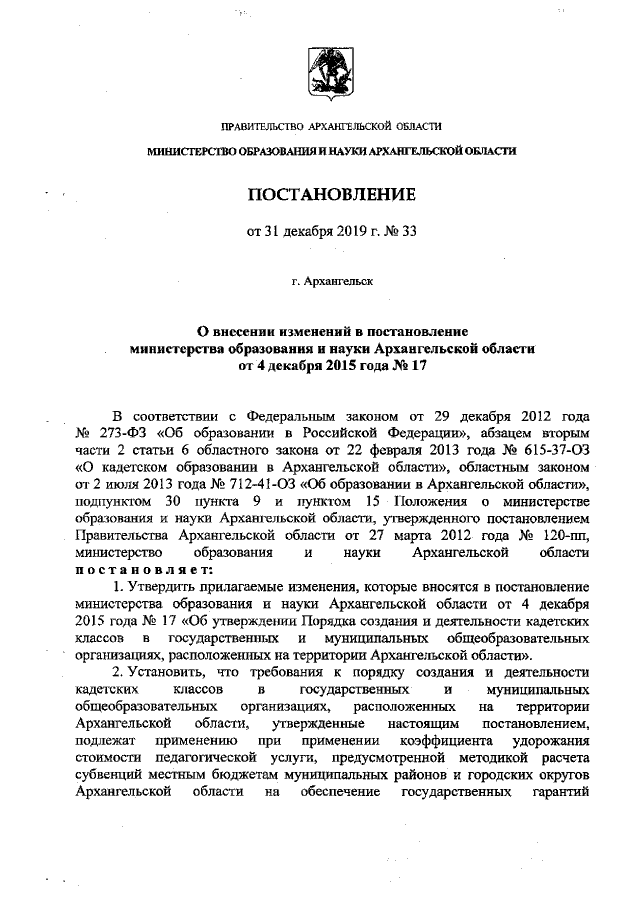 ПРАВИТЕЛЬСТВО АРХАНГЕЛЬСКОЙ ОБЛАСТИ

МИНИСТЕРСТВО ОБРАЗОВАНИЯ И НАУКИ АРХАНГЕЛЬСКОЙ ОБЛАСТИ

ПОСТАНОВЛЕНИЕ

от 31 декабря 2019 г. № 33

г. Архангельск

О внесении изменений в постановление министерства образования и науки Архангельской области от 4 декабря 2015 года № 17

В соответствии с Федеральным законом от 29 декабря 2012 года № 273-ФЗ «Об образовании в Российской Федерации», абзацем вторым части 2 статьи 6 областного закона от 22 февраля 2013 года № 615-37-ОЗ «О кадетском образовании в Архангельской области», областным законом от 2 июля 2013 года № 712-41-ОЗ «Об образовании в Архангельской области», подпунктом 30 пункта 9 и пунктом 15 Положения о министерстве образования и науки Архангельской области, утвержденного постановлением Правительства Архангельской области от 27 марта 2012 года № 120-пп, министерство образования и науки Архангельской области постановляет:

1. Утвердить прилагаемые изменения, которые вносятся в постановление министерства образования и науки Архангельской области от 4 декабря 2015 года № 17 «Об утверждении Порядка создания и деятельности кадетских классов в государственных и муниципальных общеобразовательных организациях, расположенных на территории Архангельской области».

2. Установить, что требования к порядку создания и деятельности кадетских классов в государственных и муниципальных общеобразовательных организациях, расположенных на территории Архангельской области, утвержденные настоящим постановлением, подлежат применению при применении коэффициента удорожания стоимости педагогической услуги, предусмотренной методикой расчета субвенций местным бюджетам муниципальных районов и городских округов Архангельской области на обеспечение государственных гарантий